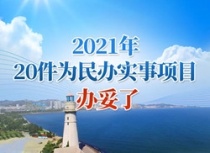 2021年
20件为民办实事项目
办妥了